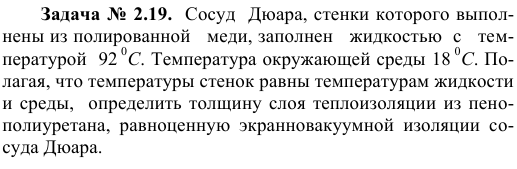 **Задача № 2.19.** Сосуд Дюара, стенки которого выполнены из полированной меди, заполнен жидкостью с температурой $92\,^0C$. Температура окружающей среды $18\,^0C$. Полагая, что температуры стенок равны температурам жидкости и среды, определить толщину слоя теплоизоляции из пенополиуретана, равноценную экранновакуумной изоляции сосуда Дюара.